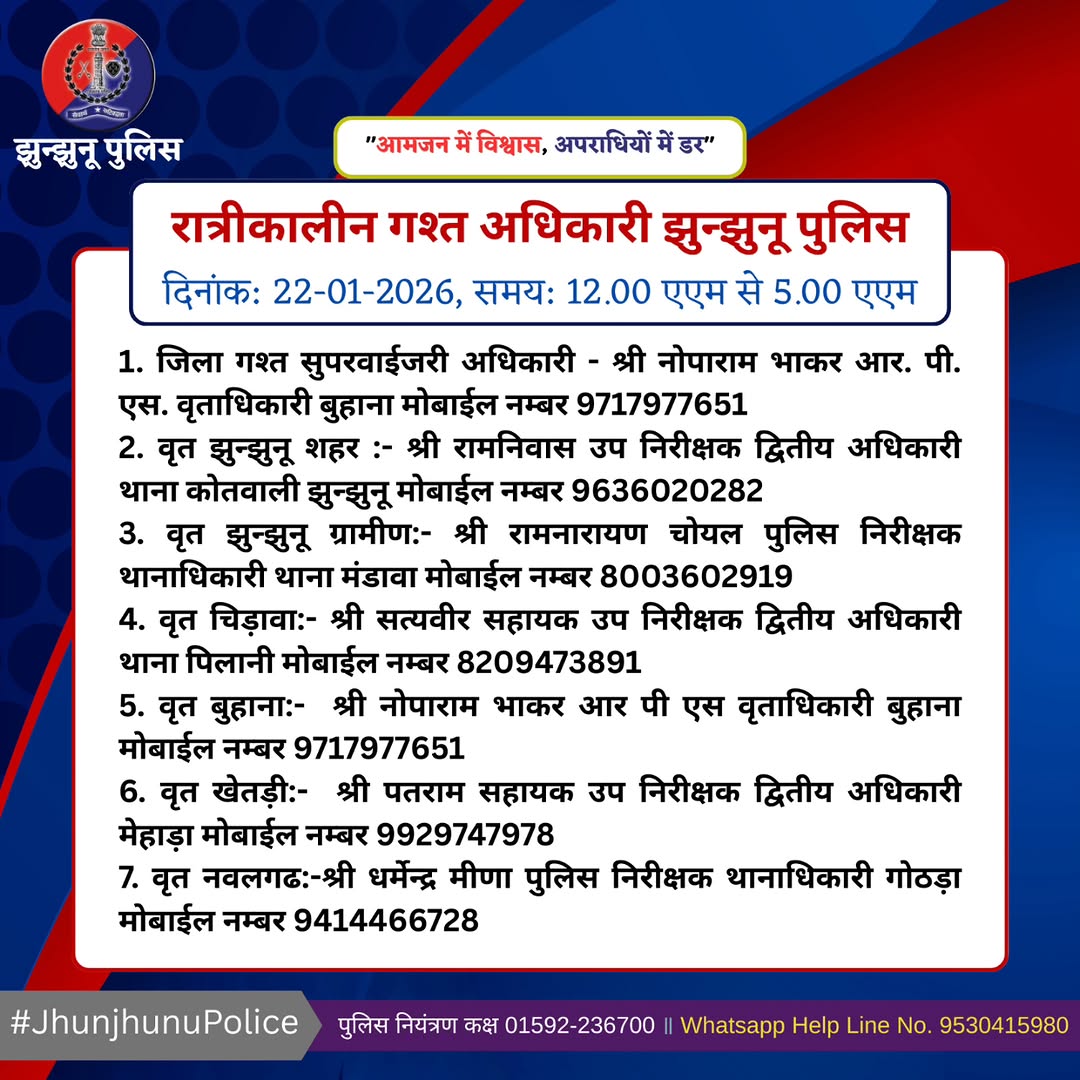 झुन्झुनू पुलिस

"आमजन में विश्वास, अपराधियों में डर"

रात्रीकालीन गश्त अधिकारी झुन्झुनू पुलिस

दिनांक: 22-01-2026, समय: 12.00 एएम से 5.00 एएम

1. जिला गश्त सुपरवाईजरी अधिकारी - श्री नोपाराम भाकर आर. पी. एस. वृताधिकारी बुहाना मोबाईल नम्बर 9717977651

2. वृत झुन्झुनू शहर :- श्री रामनिवास उप निरीक्षक द्वितीय अधिकारी थाना कोतवाली झुन्झुनू मोबाईल नम्बर 9636020282

3. वृत झुन्झुनू ग्रामीण:- श्री रामनारायण चोयल पुलिस निरीक्षक थानाधिकारी थाना मंडावा मोबाईल नम्बर 8003602919

4. वृत चिड़ावा:- श्री सत्यवीर सहायक उप निरीक्षक द्वितीय अधिकारी थाना पिलानी मोबाईल नम्बर 8209473891

5. वृत बुहाना:- श्री नोपाराम भाकर आर पी एस वृताधिकारी बुहाना मोबाईल नम्बर 9717977651

6. वृत खेतड़ी:- श्री पतराम सहायक उप निरीक्षक द्वितीय अधिकारी मेहाड़ा मोबाईल नम्बर 9929747978

7. वृत नवलगढ:-श्री धर्मेन्द्र मीणा पुलिस निरीक्षक थानाधिकारी गोठड़ा मोबाईल नम्बर 9414466728

#JhunjhunuPolice

पुलिस नियंत्रण कक्ष 01592-236700 || Whatsapp Help Line No. 9530415980